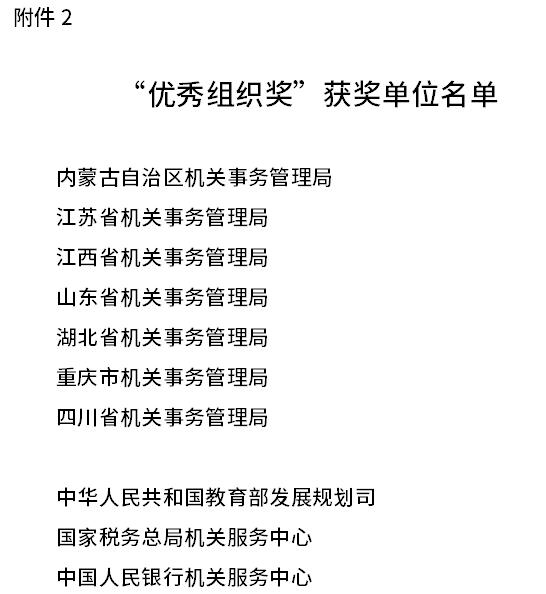 附件 2

“优秀组织奖”获奖单位名单

内蒙古自治区机关事务管理局

江苏省机关事务管理局

江西省机关事务管理局

山东省机关事务管理局

湖北省机关事务管理局

重庆市机关事务管理局

四川省机关事务管理局

中华人民共和国教育部发展规划司

国家税务总局机关服务中心

中国人民银行机关服务中心